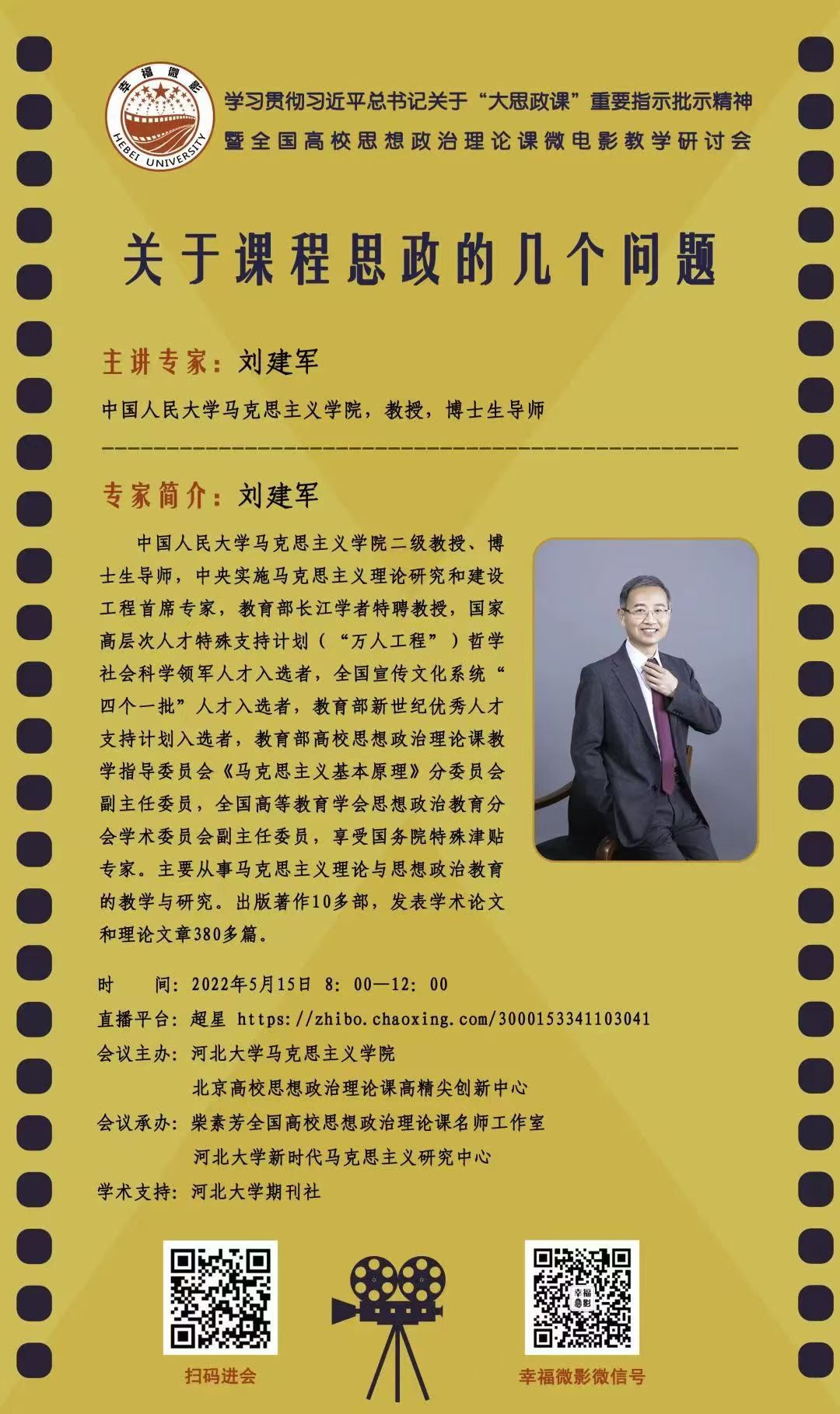 幸福微影
HEBEI UNIVERSITY

学习贯彻习近平总书记关于“大思政课”重要指示批示精神
暨全国高校思想政治理论课微电影教学研讨会

关于课程思政的几个问题

主讲专家：刘建军

中国人民大学马克思主义学院，教授，博士生导师

专家简介：刘建军

中国人民大学马克思主义学院二级教授、博士生导师，中央实施马克思主义理论研究和建设工程首席专家，教育部长江学者特聘教授，国家高层次人才特殊支持计划（“万人工程”）哲学社会科学领军人才入选者，全国宣传文化系统“四个一批”人才入选者，教育部新世纪优秀人才支持计划入选者，教育部高校思想政治理论课教学指导委员会《马克思主义基本原理》分委员会副主任委员，全国高等教育学会思想政治教育分会学术委员会副主任委员，享受国务院特殊津贴专家。主要从事马克思主义理论与思想政治教育的教学与研究。出版著作10多部，发表学术论文和理论文章380多篇。

时　间：2022年5月15日 8：00—12：00
直播平台：超星 https://zhibo.chaoxing.com/3000153341103041
会议主办：河北大学马克思主义学院
北京高校思想政治理论课高精尖创新中心
会议承办：柴素芳全国高校思想政治理论课名师工作室
河北大学新时代马克思主义研究中心
学术支持：河北大学期刊社

扫码进会

幸福微影微信号